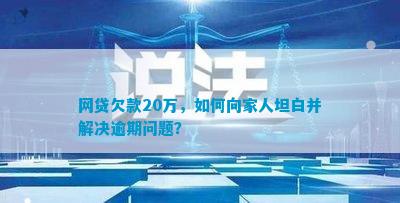 说法

网贷欠款20万，如何向家人坦白并解决逾期问题?